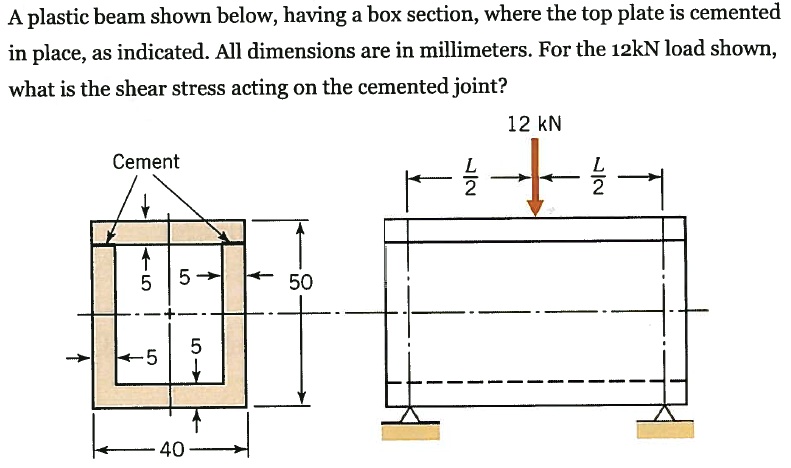 A plastic beam shown below, having a box section, where the top plate is cemented in place, as indicated. All dimensions are in millimeters. For the 12kN load shown, what is the shear stress acting on the cemented joint?

12 kN

Cement

$\frac{L}{2}$ $\frac{L}{2}$

5 5 50

5 5

40